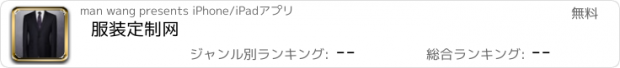 man wang presents iPhone/iPadアプリ

無料

服装定制网

ジャンル別ランキング: --

総合ランキング: --